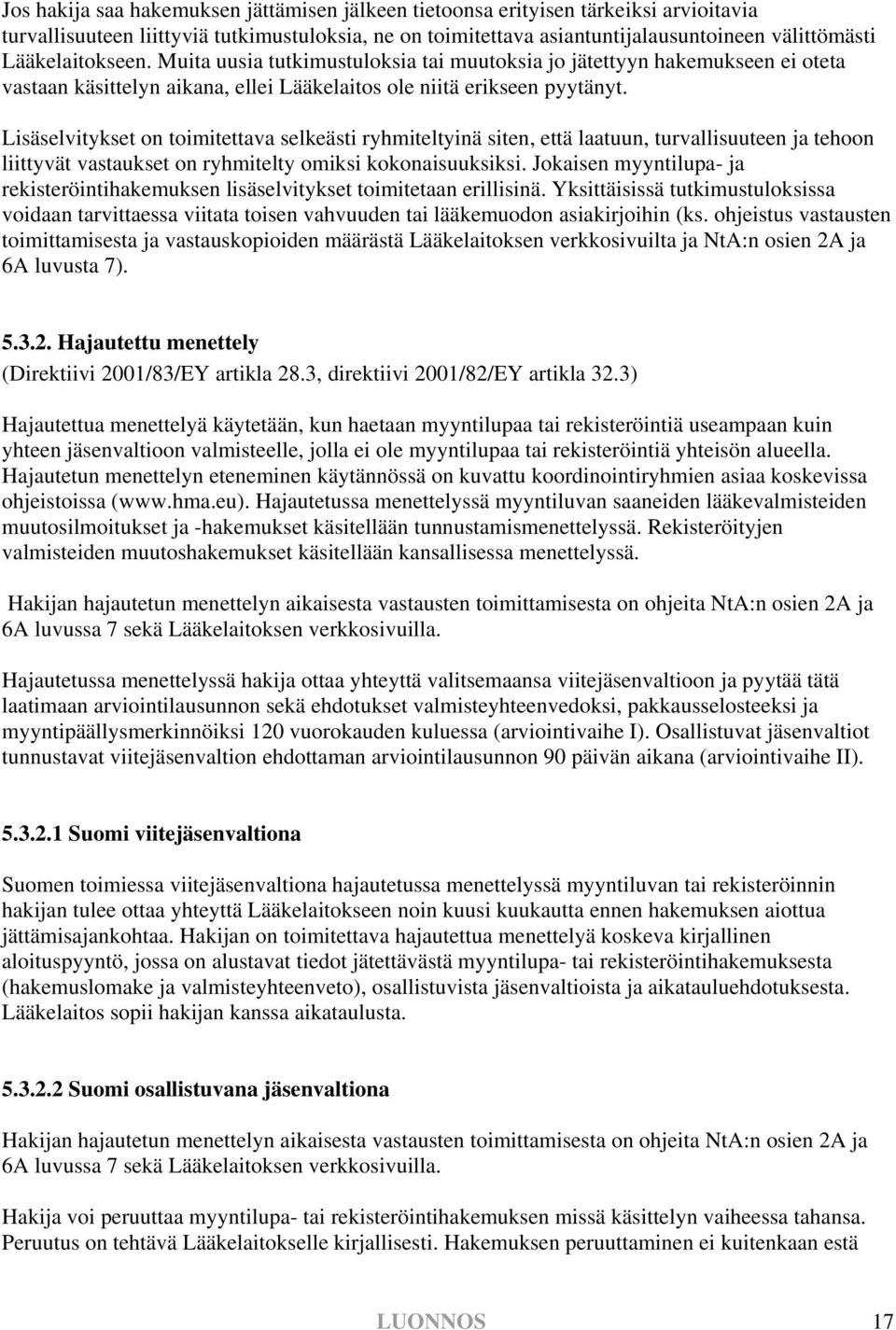 Jos hakija saa hakemuksen jättämisen jälkeen tietoonsa erityisen tärkeiksi arvioitavia turvallisuuteen liittyviä tutkimustuloksia, ne on toimitettava asiantuntijalausuntoineen välittömästi Lääkelaitokseen. Muita uusia tutkimustuloksia tai muutoksia jo jätettyyn hakemukseen ei oteta vastaan käsittelyn aikana, ellei Lääkelaitos ole niitä erikseen pyytänyt.

Lisäselvitykset on toimitettava selkeästi ryhmiteltyinä siten, että laatuun, turvallisuuteen ja tehoon liittyvät vastaukset on ryhmitelty omiksi kokonaisuuksiksi. Jokaisen myyntilupa- ja rekisteröintihakemuksen lisäselvitykset toimitetaan erillisinä. Yksittäisissä tutkimustuloksissa voidaan tarvittaessa viitata toisen vahvuuden tai lääkemuodon asiakirjoihin (ks. ohjeistus vastausten toimittamisesta ja vastauskopioiden määrästä Lääkelaitoksen verkkosivuilta ja NtA:n osien 2A ja 6A luvusta 7).

5.3.2. Hajautettu menettely

(Direktiivi 2001/83/EY artikla 28.3, direktiivi 2001/82/EY artikla 32.3)

Hajautettua menettelyä käytetään, kun haetaan myyntilupaa tai rekisteröintiä useampaan kuin yhteen jäsenvaltioon valmisteelle, jolla ei ole myyntilupaa tai rekisteröintiä yhteisön alueella. Hajautetun menettelyn eteneminen käytännössä on kuvattu koordinointiryhmien asiaa koskevissa ohjeistoissa (www.hma.eu). Hajautetussa menettelyssä myyntiluvan saaneiden lääkevalmisteiden muutosilmoitukset ja -hakemukset käsitellään tunnustamismenettelyssä. Rekisteröityjen valmisteiden muutoshakemukset käsitellään kansallisessa menettelyssä.

Hakijan hajautetun menettelyn aikaisesta vastausten toimittamisesta on ohjeita NtA:n osien 2A ja 6A luvussa 7 sekä Lääkelaitoksen verkkosivuilla.

Hajautetussa menettelyssä hakija ottaa yhteyttä valitsemaansa viitejäsenvaltioon ja pyytää tätä laatimaan arviointilausunnon sekä ehdotukset valmisteyhteenvedoksi, pakkausselosteeksi ja myyntipäällysmerkinnöiksi 120 vuorokauden kuluessa (arviointivaihe I). Osallistuvat jäsenvaltiot tunnustavat viitejäsenvaltion ehdottaman arviointilausunnon 90 päivän aikana (arviointivaihe II).

5.3.2.1 Suomi viitejäsenvaltiona

Suomen toimiessa viitejäsenvaltiona hajautetussa menettelyssä myyntiluvan tai rekisteröinnin hakijan tulee ottaa yhteyttä Lääkelaitokseen noin kuusi kuukautta ennen hakemuksen aiottua jättämisajankohtaa. Hakijan on toimitettava hajautettua menettelyä koskeva kirjallinen aloituspyyntö, jossa on alustavat tiedot jätettävästä myyntilupa- tai rekisteröintihakemuksesta (hakemuslomake ja valmisteyhteenveto), osallistuvista jäsenvaltioista ja aikatauluehdotuksesta. Lääkelaitos sopii hakijan kanssa aikataulusta.

5.3.2.2 Suomi osallistuvana jäsenvaltiona

Hakijan hajautetun menettelyn aikaisesta vastausten toimittamisesta on ohjeita NtA:n osien 2A ja 6A luvussa 7 sekä Lääkelaitoksen verkkosivuilla.

Hakija voi peruuttaa myyntilupa- tai rekisteröintihakemuksen missä käsittelyn vaiheessa tahansa. Peruutus on tehtävä Lääkelaitokselle kirjallisesti. Hakemuksen peruuttaminen ei kuitenkaan estä

LUONNOS

17